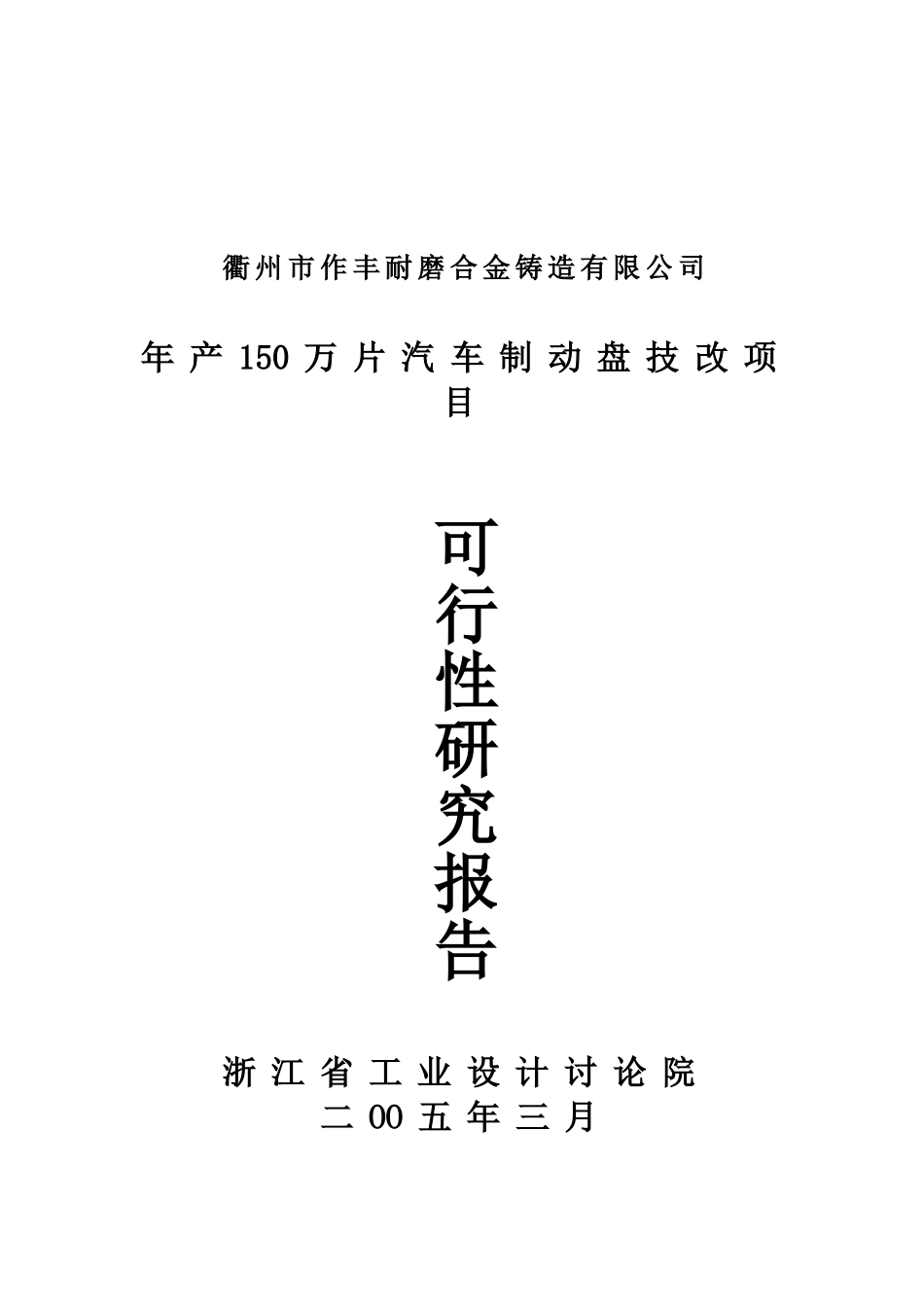 衢州市作丰耐磨合金铸造有限公司

年产150万片汽车制动盘技改项目

可行性研究报告

浙江省工业设计讨论院
二00五年三月